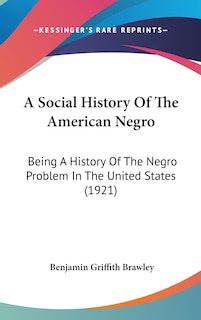 —KESSINGER'S RARE REPRINTS—

A Social History Of The American Negro

Being A History Of The Negro Problem In The United States (1921)

Benjamin Griffith Brawley